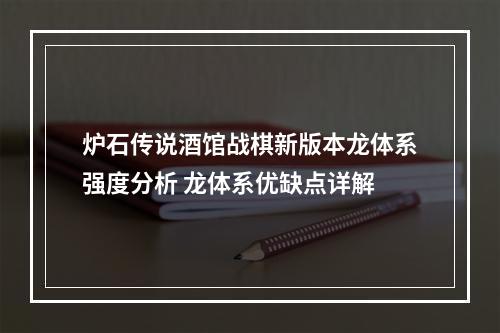 炉石传说酒馆战棋新版本龙体系强度分析 龙体系优缺点详解